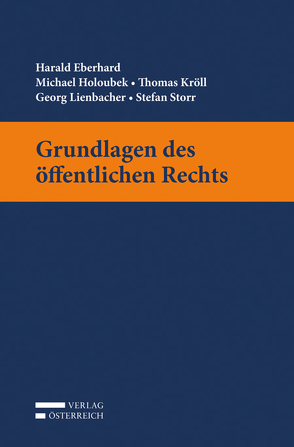 Harald Eberhard
Michael Holoubek • Thomas Kröll
Georg Lienbacher • Stefan Storr

Grundlagen des öffentlichen Rechts

VERLAG
ÖSTERREICH